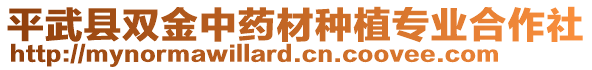 平武县双金中药材种植专业合作社
http://mynormawillard.cn.coovee.com